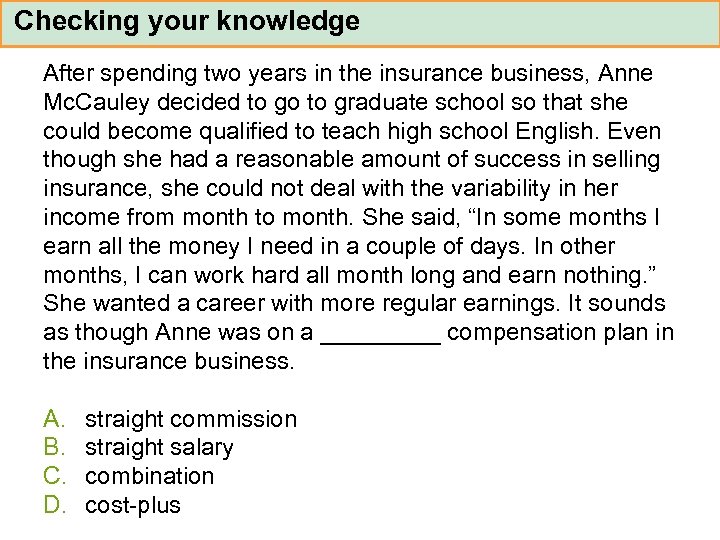 Checking your knowledge

After spending two years in the insurance business, Anne McCauley decided to go to graduate school so that she could become qualified to teach high school English. Even though she had a reasonable amount of success in selling insurance, she could not deal with the variability in her income from month to month. She said, “In some months I earn all the money I need in a couple of days. In other months, I can work hard all month long and earn nothing.” She wanted a career with more regular earnings. It sounds as though Anne was on a _________ compensation plan in the insurance business.

A. straight commission
B. straight salary
C. combination
D. cost-plus